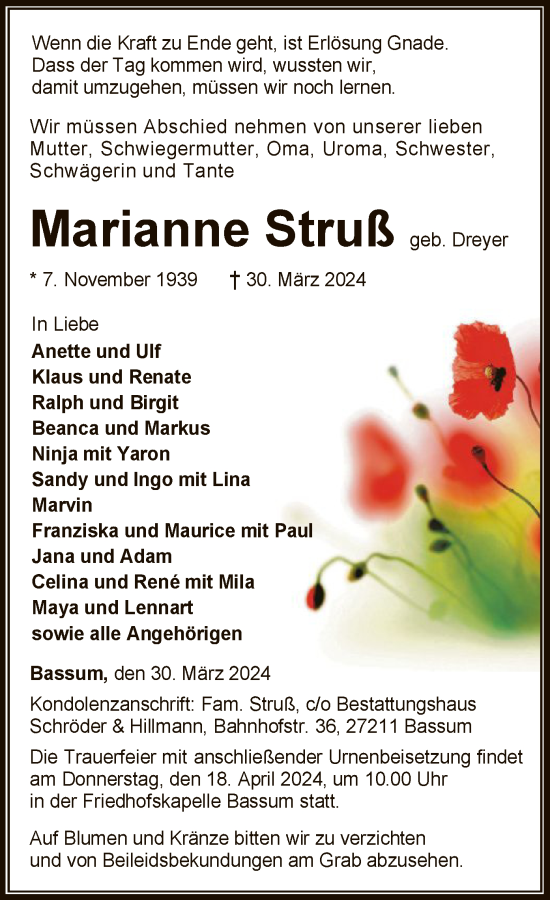 Wenn die Kraft zu Ende geht, ist Erlösung Gnade.
Dass der Tag kommen wird, wussten wir,
damit umzugehen, müssen wir noch lernen.

Wir müssen Abschied nehmen von unserer lieben Mutter, Schwiegermutter, Oma, Uroma, Schwester, Schwägerin und Tante

Marianne Struß geb. Dreyer

* 7. November 1939 † 30. März 2024

In Liebe
Anette und Ulf
Klaus und Renate
Ralph und Birgit
Beanca und Markus
Ninja mit Yaron
Sandy und Ingo mit Lina
Marvin
Franziska und Maurice mit Paul
Jana und Adam
Celina und René mit Mila
Maya und Lennart
sowie alle Angehörigen

Bassum, den 30. März 2024

Kondolenzanschrift: Fam. Struß, c/o Bestattungshaus Schröder & Hillmann, Bahnhofstr. 36, 27211 Bassum

Die Trauerfeier mit anschließender Urnenbeisetzung findet am Donnerstag, den 18. April 2024, um 10.00 Uhr in der Friedhofskapelle Bassum statt.

Auf Blumen und Kränze bitten wir zu verzichten und von Beileidsbekundungen am Grab abzusehen.